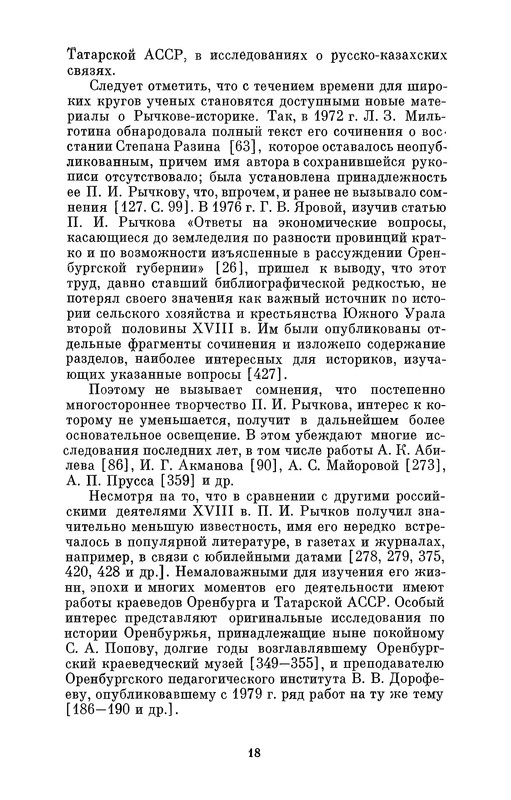 Татарской АССР, в исследованиях о русско-казахских связях.

Следует отметить, что с течением времени для широких кругов ученых становятся доступными новые материалы о Рычкове-историке. Так, в 1972 г. Л. З. Мильготина обнародовала полный текст его сочинения о восстании Степана Разина [63], которое оставалось неопубликованным, причем имя автора в сохранившейся рукописи отсутствовало; была установлена принадлежность ее П. И. Рычкову, что, впрочем, и ранее не вызывало сомнения [127. С. 99]. В 1976 г. Г. В. Яровой, изучив статью П. И. Рычкова «Ответы на экономические вопросы, касающиеся до земледелия по разности провинций кратко и по возможности изъяспенные в рассуждении Оренбургской губернии» [26], пришел к выводу, что этот труд, давно ставший библиографической редкостью, не потерял своего значения как важный источник по истории сельского хозяйства и крестьянства Южного Урала второй половины XVIII в. Им были опубликованы отдельные фрагменты сочинения и изложено содержание разделов, наиболее интересных для историков, изучающих указанные вопросы [427].

Поэтому не вызывает сомнения, что постепенно многостороннее творчество П. И. Рычкова, интерес к которому не уменьшается, получит в дальнейшем более основательное освещение. В этом убеждают многие исследования последних лет, в том числе работы А. К. Абилева [86], И. Г. Акманова [90], А. С. Майоровой [273], А. П. Прусса [359] и др.

Несмотря на то, что в сравнении с другими российскими деятелями XVIII в. П. И. Рычков получил значительно меньшую известность, имя его нередко встречалось в популярной литературе, в газетах и журналах, например, в связи с юбилейными датами [278, 279, 375, 420, 428 и др.]. Немаловажными для изучения его жизни, эпохи и многих моментов его деятельности имеют работы краеведов Оренбурга и Татарской АССР. Особый интерес представляют оригинальные исследования по истории Оренбуржья, принадлежащие ныне покойному С. А. Попову, долгие годы возглавлявшему Оренбургский краеведческий музей [349—355], и преподавателю Оренбургского педагогического института В. В. Дорофееву, опубликовавшему с 1979 г. ряд работ на ту же тему [186—190 и др.].

18